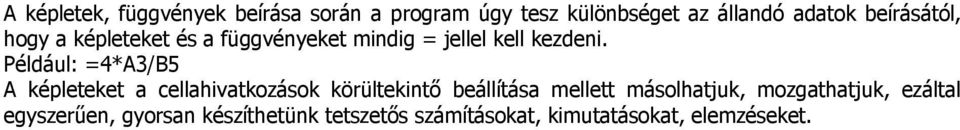 A képletek, függvények beírása során a program úgy tesz különbséget az állandó adatok beírásától, hogy a képleteket és a függvényeket mindig = jellel kell kezdeni.

Például: =4*A3/B5

A képleteket a cellahivatkozások körültekintő beállítása mellett másolhatjuk, mozgathatjuk, ezáltal egyszerűen, gyorsan készíthetünk tetszetős számításokat, kimutatásokat, elemzéseket.